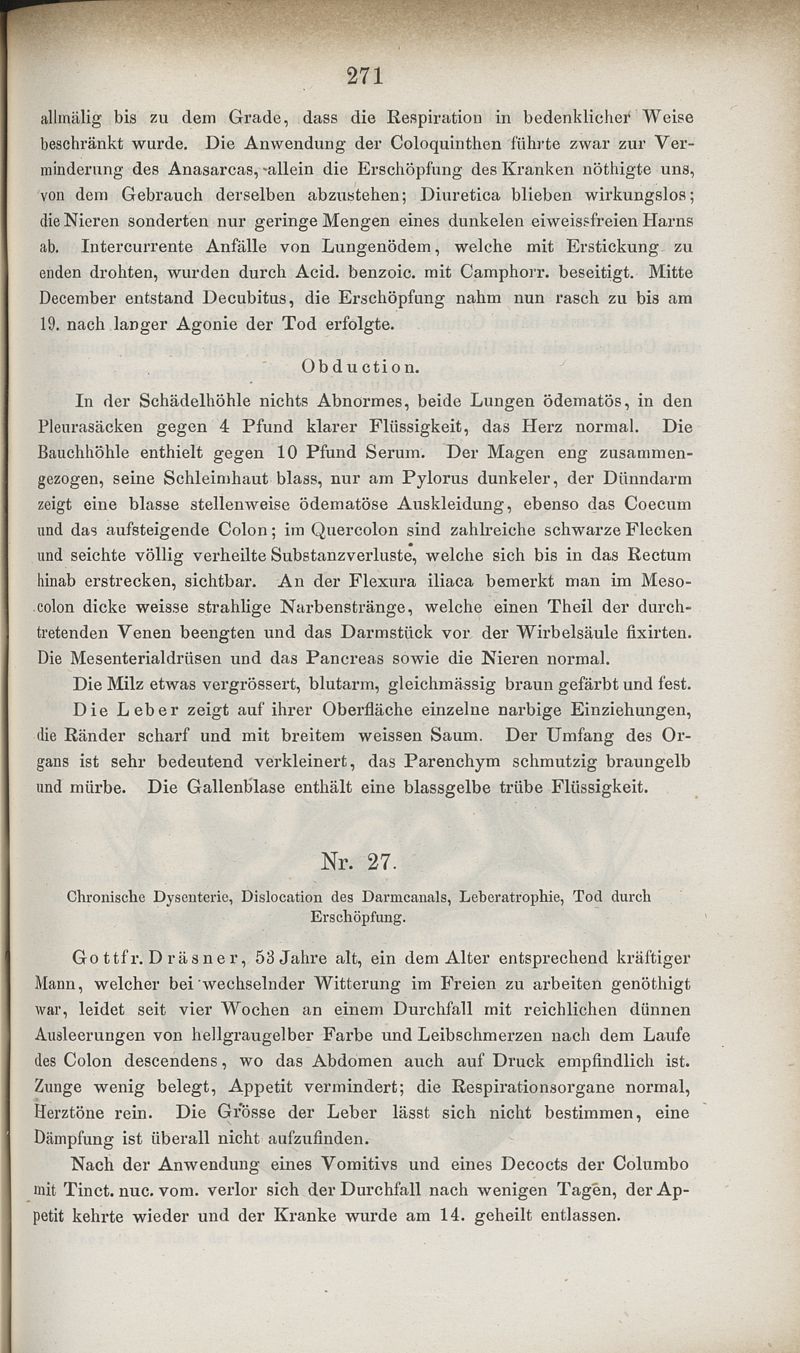 271

allmälig bis zu dem Grade, dass die Respiration in bedenklicher Weise beschränkt wurde. Die Anwendung der Coloquinthen führte zwar zur Verminderung des Anasarcas, allein die Erschöpfung des Kranken nöthigte uns, von dem Gebrauch derselben abzustehen; Diuretica blieben wirkungslos; die Nieren sonderten nur geringe Mengen eines dunkelen eiweissfreien Harns ab. Intercurrente Anfälle von Lungenödem, welche mit Erstickung zu enden drohten, wurden durch Acid. benzoic. mit Camphorr. beseitigt. Mitte December entstand Decubitus, die Erschöpfung nahm nun rasch zu bis am 19. nach langer Agonie der Tod erfolgte.

Obduction.

In der Schädelhöhle nichts Abnormes, beide Lungen ödematös, in den Pleurasäcken gegen 4 Pfund klarer Flüssigkeit, das Herz normal. Die Bauchhöhle enthielt gegen 10 Pfund Serum. Der Magen eng zusammengezogen, seine Schleimhaut blass, nur am Pylorus dunkeler, der Dünndarm zeigt eine blasse stellenweise ödematöse Auskleidung, ebenso das Coecum und das aufsteigende Colon; im Quercolon sind zahlreiche schwarze Flecken und seichte völlig verheilte Substanzverluste, welche sich bis in das Rectum hinab erstrecken, sichtbar. An der Flexura iliaca bemerkt man im Mesocolon dicke weisse strahlige Narbenstränge, welche einen Theil der durchtretenden Venen beengten und das Darmstück vor der Wirbelsäule fixirten. Die Mesenterialdrüsen und das Pancreas sowie die Nieren normal.

Die Milz etwas vergrössert, blutarm, gleichmässig braun gefärbt und fest.

Die Leber zeigt auf ihrer Oberfläche einzelne narbige Einziehungen, die Ränder scharf und mit breitem weissen Saum. Der Umfang des Organs ist sehr bedeutend verkleinert, das Parenchym schmutzig braungelb und mürbe. Die Gallenblase enthält eine blassgelbe trübe Flüssigkeit.

Nr. 27.

Chronische Dysenterie, Dislocation des Darmcanals, Leberatrophie, Tod durch Erschöpfung.

Gottfr. Dräsner, 53 Jahre alt, ein dem Alter entsprechend kräftiger Mann, welcher bei wechselnder Witterung im Freien zu arbeiten genöthigt war, leidet seit vier Wochen an einem Durchfall mit reichlichen dünnen Ausleerungen von hellgraugelber Farbe und Leibschmerzen nach dem Laufe des Colon descendens, wo das Abdomen auch auf Druck empfindlich ist. Zunge wenig belegt, Appetit vermindert; die Respirationsorgane normal, Herztöne rein. Die Grösse der Leber lässt sich nicht bestimmen, eine Dämpfung ist überall nicht aufzufinden.

Nach der Anwendung eines Vomitivs und eines Decocts der Columbo mit Tinct. nuc. vom. verlor sich der Durchfall nach wenigen Tagen, der Appetit kehrte wieder und der Kranke wurde am 14. geheilt entlassen.